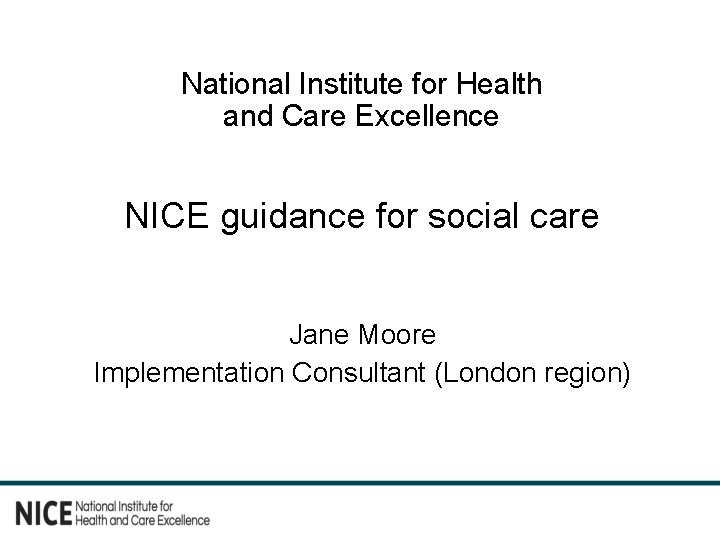 National Institute for Health and Care Excellence

NICE guidance for social care

Jane Moore
Implementation Consultant (London region)

NICE National Institute for Health and Care Excellence